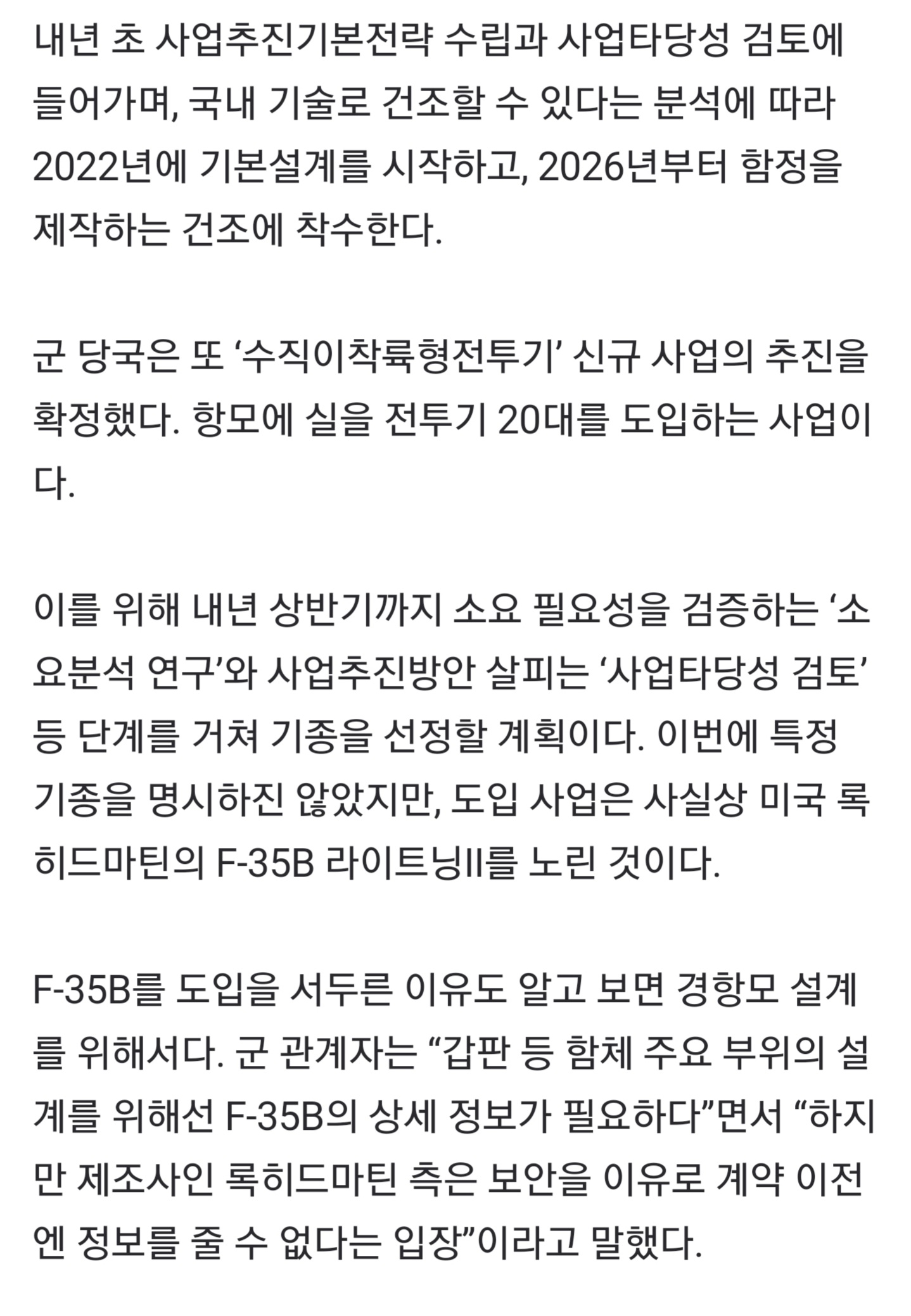 내년 초 사업추진기본전략 수립과 사업타당성 검토에 들어가며, 국내 기술로 건조할 수 있다는 분석에 따라 2022년에 기본설계를 시작하고, 2026년부터 함정을 제작하는 건조에 착수한다.

군 당국은 또 ‘수직이착륙형전투기’ 신규 사업의 추진을 확정했다. 항모에 실을 전투기 20대를 도입하는 사업이다.

이를 위해 내년 상반기까지 소요 필요성을 검증하는 ‘소요분석 연구’와 사업추진방안 살피는 ‘사업타당성 검토’ 등 단계를 거쳐 기종을 선정할 계획이다. 이번에 특정 기종을 명시하진 않았지만, 도입 사업은 사실상 미국 록히드마틴의 F-35B 라이트닝II를 노린 것이다.

F-35B를 도입을 서두른 이유도 알고 보면 경항모 설계를 위해서다. 군 관계자는 “갑판 등 함체 주요 부위의 설계를 위해선 F-35B의 상세 정보가 필요하다”면서 “하지만 제조사인 록히드마틴 측은 보안을 이유로 계약 이전엔 정보를 줄 수 없다는 입장”이라고 말했다.